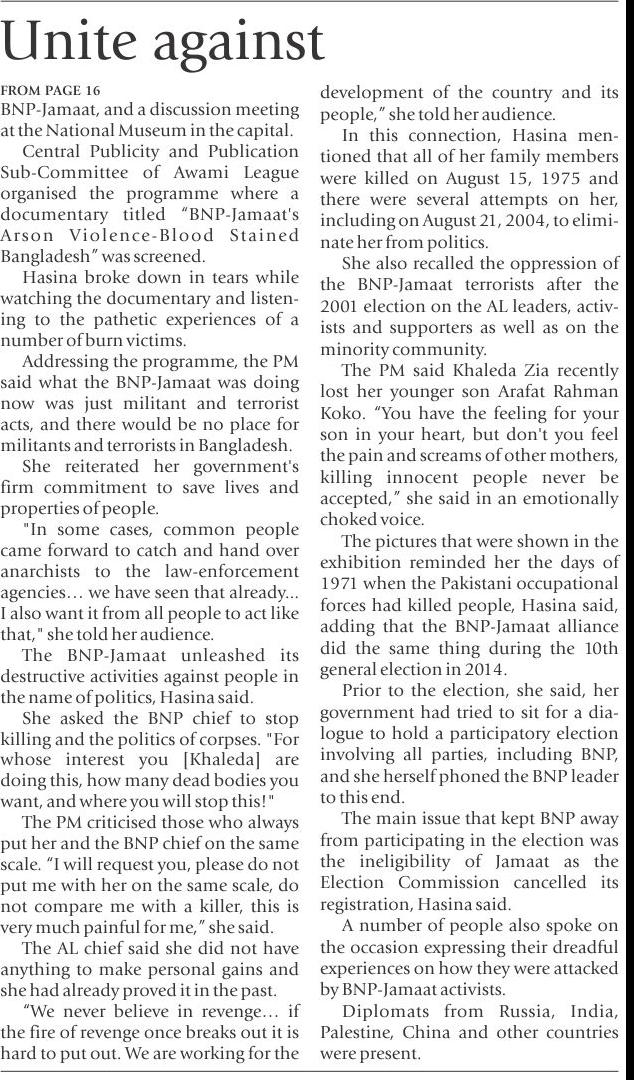 Unite against

FROM PAGE 16
BNP-Jamaat, and a discussion meeting at the National Museum in the capital.

Central Publicity and Publication Sub-Committee of Awami League organised the programme where a documentary titled "BNP-Jamaat's Arson Violence-Blood Stained Bangladesh" was screened.

Hasina broke down in tears while watching the documentary and listening to the pathetic experiences of a number of burn victims.

Addressing the programme, the PM said what the BNP-Jamaat was doing now was just militant and terrorist acts, and there would be no place for militants and terrorists in Bangladesh.

She reiterated her government's firm commitment to save lives and properties of people.

"In some cases, common people came forward to catch and hand over anarchists to the law-enforcement agencies… we have seen that already... I also want it from all people to act like that," she told her audience.

The BNP-Jamaat unleashed its destructive activities against people in the name of politics, Hasina said.

She asked the BNP chief to stop killing and the politics of corpses. "For whose interest you [Khaleda] are doing this, how many dead bodies you want, and where you will stop this!"

The PM criticised those who always put her and the BNP chief on the same scale. "I will request you, please do not put me with her on the same scale, do not compare me with a killer, this is very much painful for me," she said.

The AL chief said she did not have anything to make personal gains and she had already proved it in the past.

"We never believe in revenge… if the fire of revenge once breaks out it is hard to put out. We are working for the development of the country and its people," she told her audience.

In this connection, Hasina mentioned that all of her family members were killed on August 15, 1975 and there were several attempts on her, including on August 21, 2004, to eliminate her from politics.

She also recalled the oppression of the BNP-Jamaat terrorists after the 2001 election on the AL leaders, activists and supporters as well as on the minority community.

The PM said Khaleda Zia recently lost her younger son Arafat Rahman Koko. "You have the feeling for your son in your heart, but don't you feel the pain and screams of other mothers, killing innocent people never be accepted," she said in an emotionally choked voice.

The pictures that were shown in the exhibition reminded her the days of 1971 when the Pakistani occupational forces had killed people, Hasina said, adding that the BNP-Jamaat alliance did the same thing during the 10th general election in 2014.

Prior to the election, she said, her government had tried to sit for a dialogue to hold a participatory election involving all parties, including BNP, and she herself phoned the BNP leader to this end.

The main issue that kept BNP away from participating in the election was the ineligibility of Jamaat as the Election Commission cancelled its registration, Hasina said.

A number of people also spoke on the occasion expressing their dreadful experiences on how they were attacked by BNP-Jamaat activists.

Diplomats from Russia, India, Palestine, China and other countries were present.